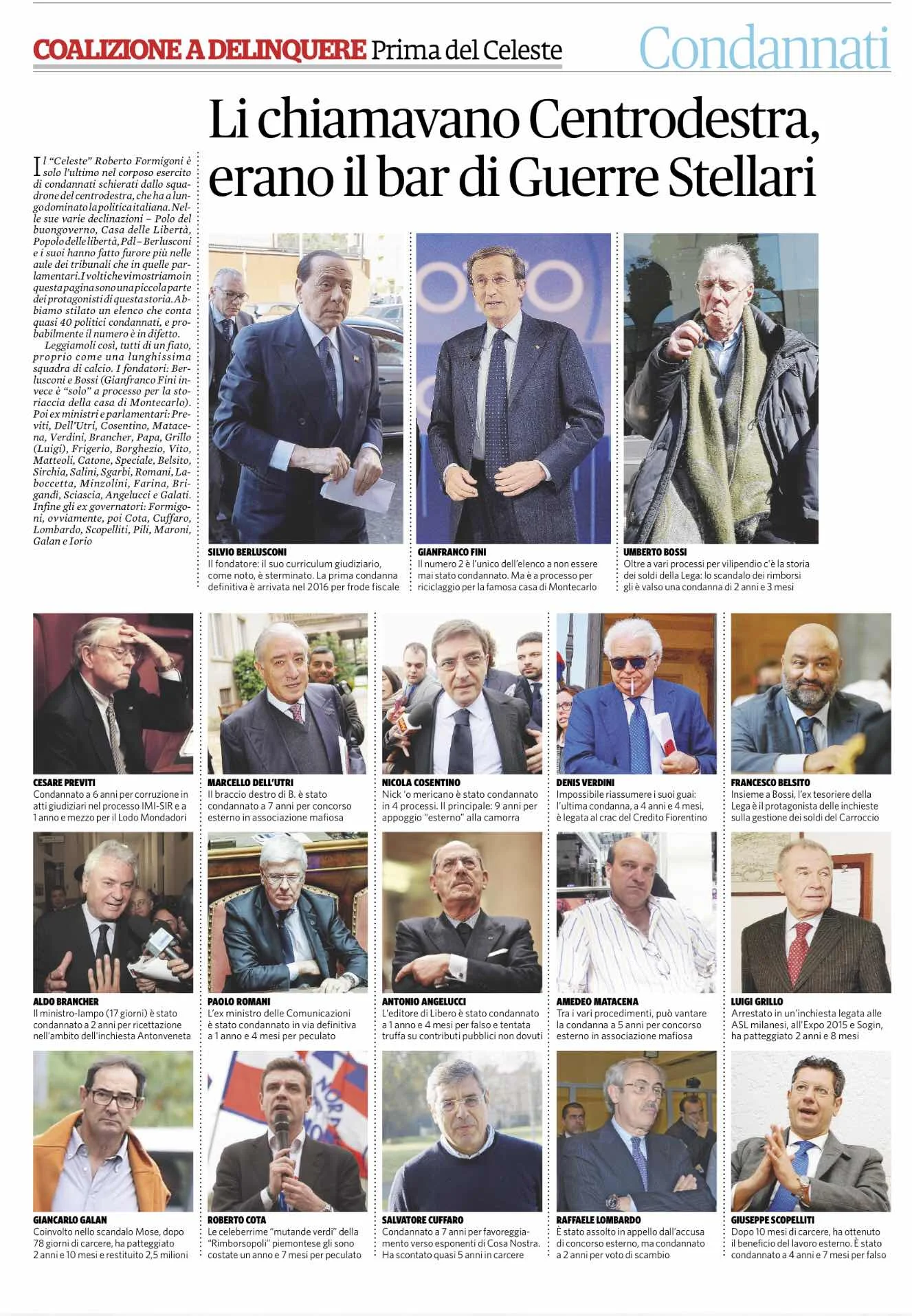 COALIZIONE A DELINQUERE Prima del Celeste

Condannati

Li chiamavano Centrodestra, erano il bar di Guerre Stellari

Il "Celeste" Roberto Formigoni è solo l'ultimo nel corposo esercito di condannati schierati dallo squadrone del centrodestra, che ha a lungo dominato la politica italiana. Nelle sue varie declinazioni – Polo del buongoverno, Casa delle Libertà, Popolo delle libertà, Pdl – Berlusconi e i suoi hanno fatto furore più nelle aule dei tribunali che in quelle parlamentari. I volti che vi mostriamo in questa pagina sono una piccola parte dei protagonisti di questa storia. Abbiamo stilato un elenco che conta quasi 40 politici condannati, e probabilmente il numero è in difetto.

Leggiamoli così, tutti di un fiato, proprio come una lunghissima squadra di calcio. I fondatori: Berlusconi e Bossi (Gianfranco Fini invece è "solo" a processo per la storiaccia della casa di Montecarlo). Poi ex ministri e parlamentari: Previti, Dell'Utri, Cosentino, Matacena, Verdini, Brancher, Papa, Grillo (Luigi), Frigerio, Borghezio, Vito, Matteoli, Catone, Speciale, Belsito, Sirchia, Salini, Sgarbi, Romani, Laboccetta, Minzolini, Farina, Brigandì, Sciascia, Angelucci e Galati. Infine gli ex governatori: Formigoni, ovviamente, poi Cota, Cuffaro, Lombardo, Scopelliti, Pili, Maroni, Galan e Iorio

SILVIO BERLUSCONI
Il fondatore: il suo curriculum giudiziario, come noto, è sterminato. La prima condanna definitiva è arrivata nel 2016 per frode fiscale

GIANFRANCO FINI
Il numero 2 è l'unico dell'elenco a non essere mai stato condannato. Ma è a processo per riciclaggio per la famosa casa di Montecarlo

UMBERTO BOSSI
Oltre a vari processi per vilipendio c'è la storia dei soldi della Lega: lo scandalo dei rimborsi gli è valso una condanna di 2 anni e 3 mesi

CESARE PREVITI
Condannato a 6 anni per corruzione in atti giudiziari nel processo IMI-SIR e a 1 anno e mezzo per il Lodo Mondadori

MARCELLO DELL'UTRI
Il braccio destro di B. è stato condannato a 7 anni per concorso esterno in associazione mafiosa

NICOLA COSENTINO
Nick 'o mericano è stato condannato in 4 processi. Il principale: 9 anni per appoggio "esterno" alla camorra

DENIS VERDINI
Impossibile riassumere i suoi guai: l'ultima condanna, a 4 anni e 4 mesi, è legata al crac del Credito Fiorentino

FRANCESCO BELSITO
Insieme a Bossi, l'ex tesoriere della Lega è il protagonista delle inchieste sulla gestione dei soldi del Carroccio

ALDO BRANCHER
Il ministro-lampo (17 giorni) è stato condannato a 2 anni per ricettazione nell'ambito dell'inchiesta Antonveneta

PAOLO ROMANI
L'ex ministro delle Comunicazioni è stato condannato in via definitiva a 1 anno e 4 mesi per peculato

ANTONIO ANGELUCCI
L'editore di Libero è stato condannato a 1 anno e 4 mesi per falso e tentata truffa su contributi pubblici non dovuti

AMEDEO MATACENA
Tra i vari procedimenti, può vantare la condanna a 5 anni per concorso esterno in associazione mafiosa

LUIGI GRILLO
Arrestato in un'inchiesta legata alle ASL milanesi, all'Expo 2015 e Sogin, ha patteggiato 2 anni e 8 mesi

GIANCARLO GALAN
Coinvolto nello scandalo Mose, dopo 78 giorni di carcere, ha patteggiato 2 anni e 10 mesi e restituito 2,5 milioni

ROBERTO COTA
Le celeberrime "mutande verdi" della "Rimborsopoli" piemontese gli sono costate un anno e 7 mesi per peculato

SALVATORE CUFFARO
Condannato a 7 anni per favoreggiamento verso esponenti di Cosa Nostra. Ha scontato quasi 5 anni in carcere

RAFFAELE LOMBARDO
È stato assolto in appello dall'accusa di concorso esterno, ma condannato a 2 anni per voto di scambio

GIUSEPPE SCOPELLITI
Dopo 10 mesi di carcere, ha ottenuto il beneficio del lavoro esterno. È stato condannato a 4 anni e 7 mesi per falso